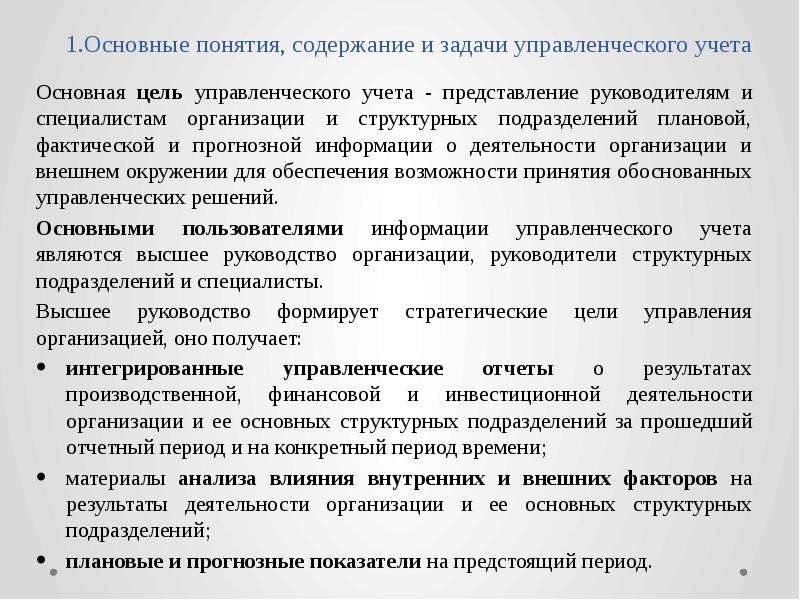 1.Основные понятия, содержание и задачи управленческого учета

Основная цель управленческого учета - представление руководителям и специалистам организации и структурных подразделений плановой, фактической и прогнозной информации о деятельности организации и внешнем окружении для обеспечения возможности принятия обоснованных управленческих решений.

Основными пользователями информации управленческого учета являются высшее руководство организации, руководители структурных подразделений и специалисты.

Высшее руководство формирует стратегические цели управления организацией, оно получает:

• интегрированные управленческие отчеты о результатах производственной, финансовой и инвестиционной деятельности организации и ее основных структурных подразделений за прошедший отчетный период и на конкретный период времени;

• материалы анализа влияния внутренних и внешних факторов на результаты деятельности организации и ее основных структурных подразделений;

• плановые и прогнозные показатели на предстоящий период.